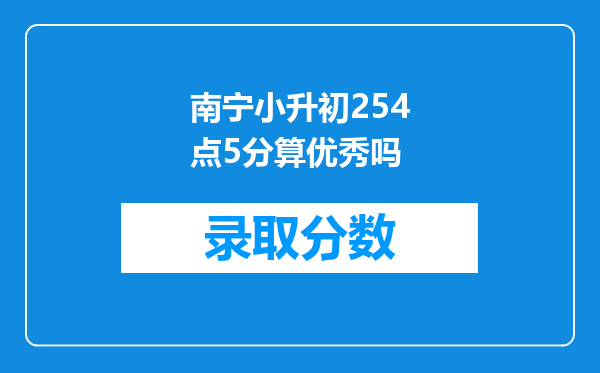 南宁小升初254点5分算优秀吗

录取分数